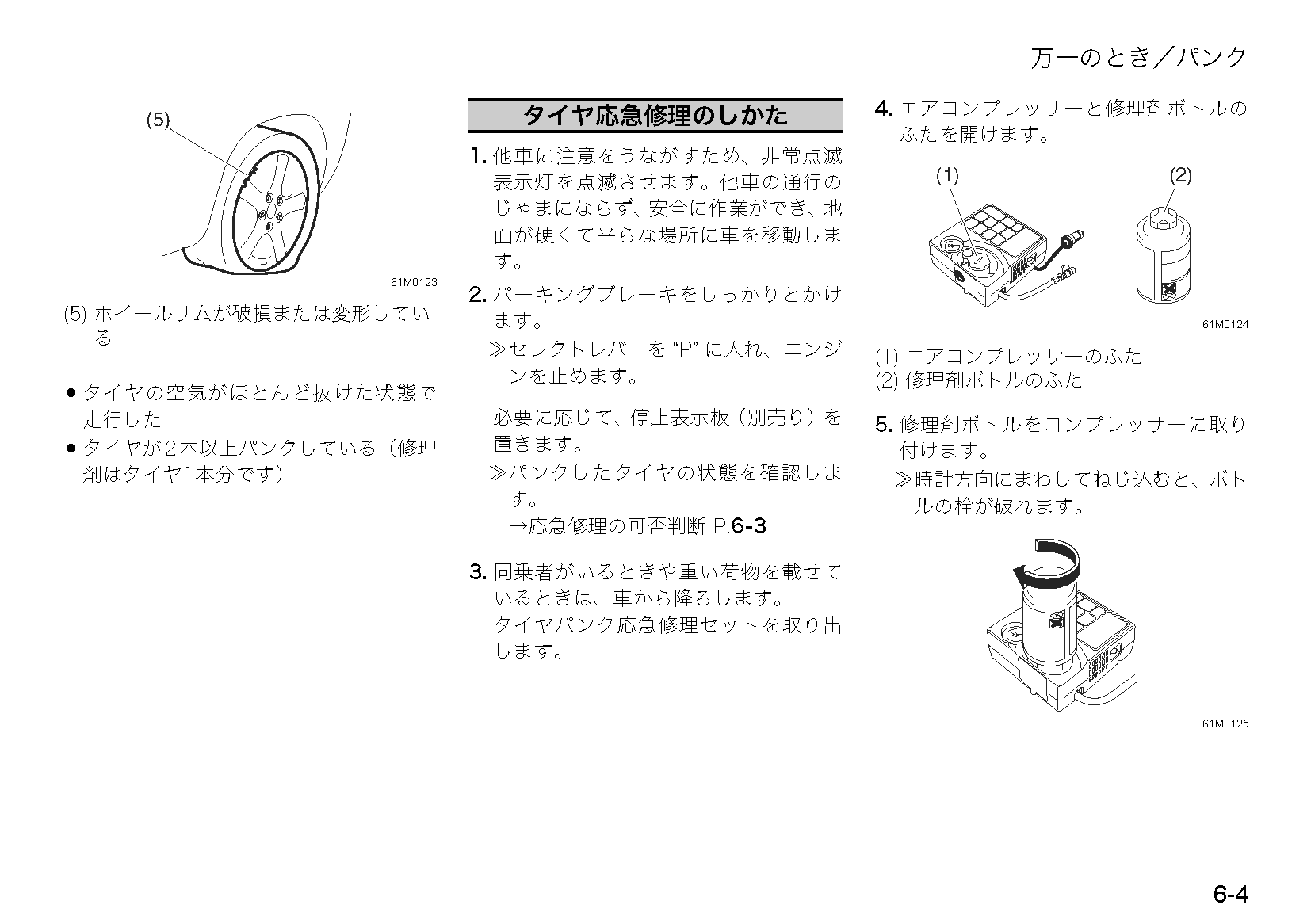 万一のとき／パンク

(5)

61M0123

(5) ホイールリムが破損または変形している

● タイヤの空気がほとんど抜けた状態で走行した
● タイヤが2本以上パンクしている（修理剤はタイヤ1本分です）

タイヤ応急修理のしかた

1. 他車に注意をうながすため、非常点滅表示灯を点滅させます。他車の通行のじゃまにならず、安全に作業ができ、地面が硬くて平らな場所に車を移動します。

2. パーキングブレーキをしっかりとかけます。
≫セレクトレバーを “P” に入れ、エンジンを止めます。

必要に応じて、停止表示板（別売り）を置きます。
≫パンクしたタイヤの状態を確認します。
→応急修理の可否判断 P.6-3

3. 同乗者がいるときや重い荷物を載せているときは、車から降ろします。
タイヤパンク応急修理セットを取り出します。

4. エアコンプレッサーと修理剤ボトルのふたを開けます。

(1)
(2)

61M0124

(1) エアコンプレッサーのふた
(2) 修理剤ボトルのふた

5. 修理剤ボトルをコンプレッサーに取り付けます。
≫時計方向にまわしてねじ込むと、ボトルの栓が破れます。

61M0125

6-4